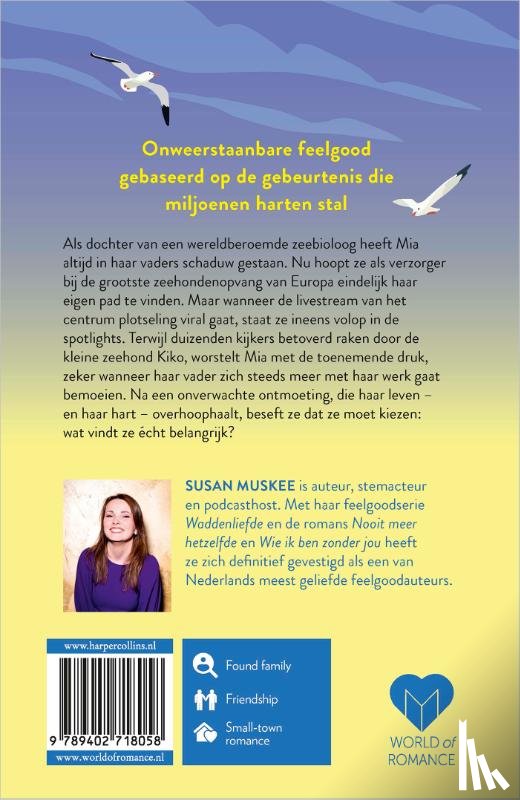 Onweerstaanbare feelgood gebaseerd op de gebeurtenis die miljoenen harten stal

Als dochter van een wereldberoemde zeebioloog heeft Mia altijd in haar vaders schaduw gestaan. Nu hoopt ze als verzorger bij de grootste zeehondenopvang van Europa eindelijk haar eigen pad te vinden. Maar wanneer de livestream van het centrum plotseling viral gaat, staat ze ineens volop in de spotlights. Terwijl duizenden kijkers betoverd raken door de kleine zeehond Kiko, worstelt Mia met de toenemende druk, zeker wanneer haar vader zich steeds meer met haar werk gaat bemoeien. Na een onverwachte ontmoeting, die haar leven – en haar hart – overhoophaalt, beseft ze dat ze moet kiezen: wat vindt ze écht belangrijk?

SUSAN MUSKEE is auteur, stemacteur en podcasthost. Met haar feelgoodserie Waddenliefde en de romans Nooit meer hetzelfde en Wie ik ben zonder jou heeft ze zich definitief gevestigd als een van Nederlands meest geliefde feelgoodauteurs.

www.harpercollins.nl

9 789402 718058

www.worldofromance.nl

Found family

Friendship

Small-town romance

WORLD of ROMANCE